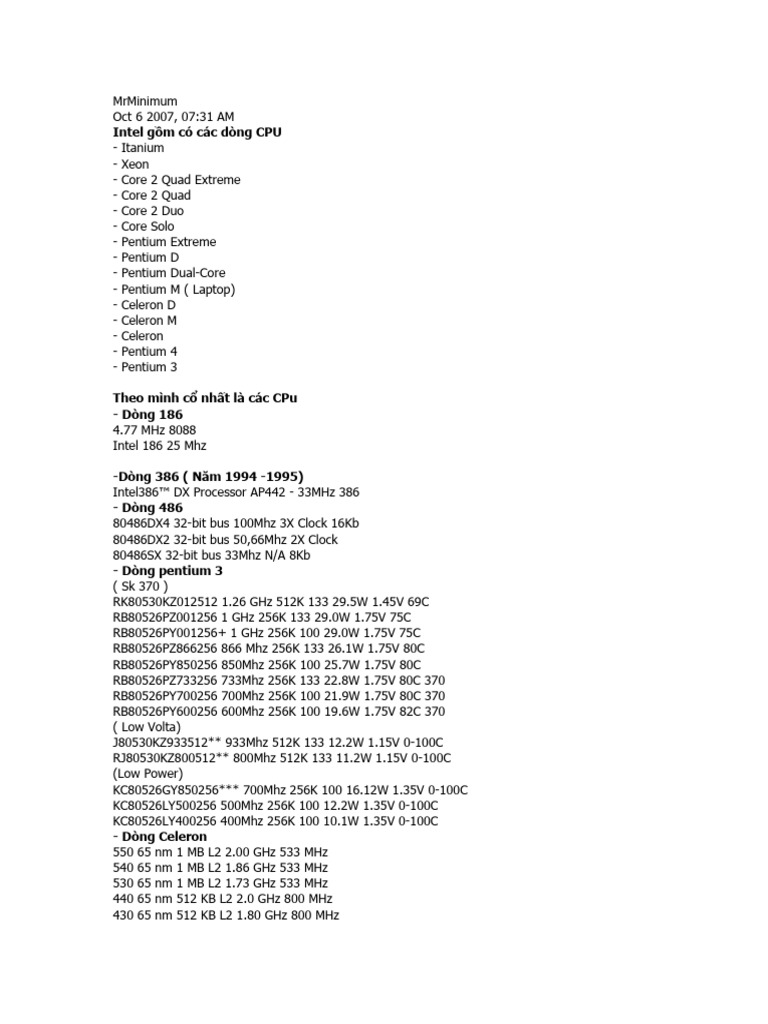 MrMinimum
Oct 6 2007, 07:31 AM
Intel gồm có các dòng CPU
- Itanium
- Xeon
- Core 2 Quad Extreme
- Core 2 Quad
- Core 2 Duo
- Core Solo
- Pentium Extreme
- Pentium D
- Pentium Dual-Core
- Pentium M ( Laptop)
- Celeron D
- Celeron M
- Celeron
- Pentium 4
- Pentium 3

Theo mình cổ nhất là các CPu
- Dòng 186
4.77 MHz 8088
Intel 186 25 Mhz

-Dòng 386 ( Năm 1994 -1995)
Intel386™ DX Processor AP442 - 33MHz 386
- Dòng 486
80486DX4 32-bit bus 100Mhz 3X Clock 16Kb
80486DX2 32-bit bus 50,66Mhz 2X Clock
80486SX 32-bit bus 33Mhz N/A 8Kb
- Dòng pentium 3
( Sk 370 )
RK80530KZ012512 1.26 GHz 512K 133 29.5W 1.45V 69C
RB80526PZ001256 1 GHz 256K 133 29.0W 1.75V 75C
RB80526PY001256+ 1 GHz 256K 100 29.0W 1.75V 75C
RB80526PZ866256 866 Mhz 256K 133 26.1W 1.75V 80C
RB80526PY850256 850Mhz 256K 100 25.7W 1.75V 80C
RB80526PZ733256 733Mhz 256K 133 22.8W 1.75V 80C 370
RB80526PY700256 700Mhz 256K 100 21.9W 1.75V 80C 370
RB80526PY600256 600Mhz 256K 100 19.6W 1.75V 82C 370
( Low Volta)
J80530KZ933512** 933Mhz 512K 133 12.2W 1.15V 0-100C
RJ80530KZ800512** 800Mhz 512K 133 11.2W 1.15V 0-100C
(Low Power)
KC80526GY850256*** 700Mhz 256K 100 16.12W 1.35V 0-100C
KC80526LY500256 500Mhz 256K 100 12.2W 1.35V 0-100C
KC80526LY400256 400Mhz 256K 100 10.1W 1.35V 0-100C
- Dòng Celeron
550 65 nm 1 MB L2 2.00 GHz 533 MHz
540 65 nm 1 MB L2 1.86 GHz 533 MHz
530 65 nm 1 MB L2 1.73 GHz 533 MHz
440 65 nm 512 KB L2 2.0 GHz 800 MHz
430 65 nm 512 KB L2 1.80 GHz 800 MHz